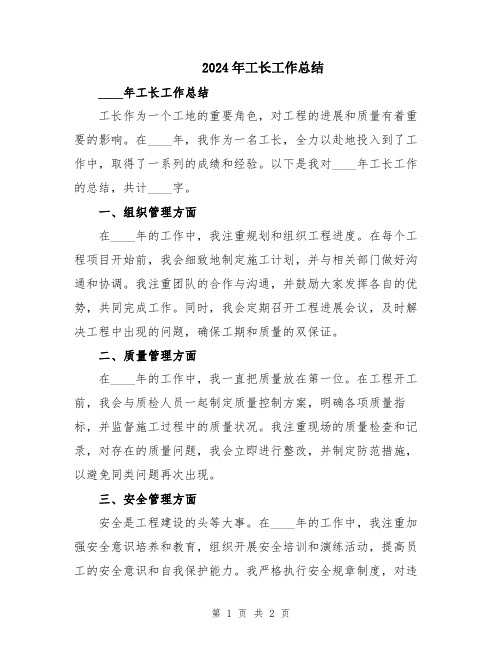 2024年工长工作总结

____年工长工作总结

工长作为一个工地的重要角色，对工程的进展和质量有着重要的影响。在____年，我作为一名工长，全力以赴地投入到了工作中，取得了一系列的成绩和经验。以下是我对____年工长工作的总结，共计____字。

一、组织管理方面

在____年的工作中，我注重规划和组织工程进度。在每个工程项目开始前，我会细致地制定施工计划，并与相关部门做好沟通和协调。我注重团队的合作与沟通，并鼓励大家发挥各自的优势，共同完成工作。同时，我会定期召开工程进展会议，及时解决工程中出现的问题，确保工期和质量的双保证。

二、质量管理方面

在____年的工作中，我一直把质量放在第一位。在工程开工前，我会与质检人员一起制定质量控制方案，明确各项质量指标，并监督施工过程中的质量状况。我注重现场的质量检查和记录，对存在的质量问题，我会立即进行整改，并制定防范措施，以避免同类问题再次出现。

三、安全管理方面

安全是工程建设的头等大事。在____年的工作中，我注重加强安全意识培养和教育，组织开展安全培训和演练活动，提高员工的安全意识和自我保护能力。我严格执行安全规章制度，对违

第 1 页 共 2 页